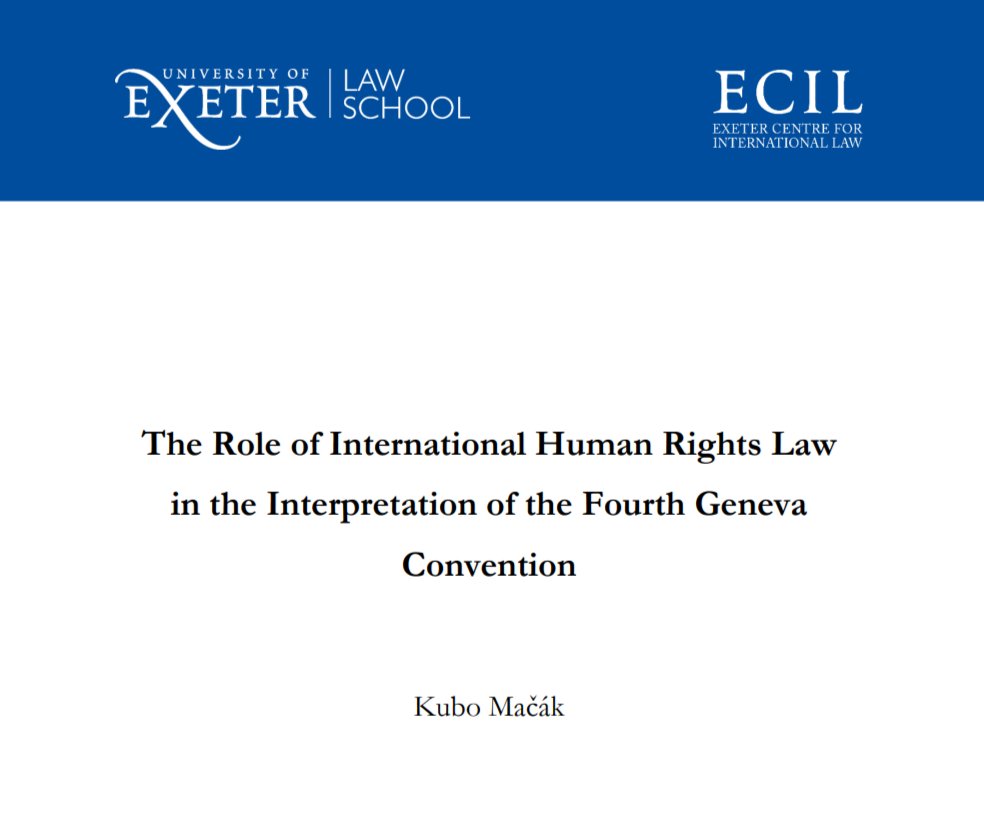 UNIVERSITY OF EXETER | LAW SCHOOL

ECIL
EXETER CENTRE FOR INTERNATIONAL LAW

The Role of International Human Rights Law in the Interpretation of the Fourth Geneva Convention

Kubo Mačák